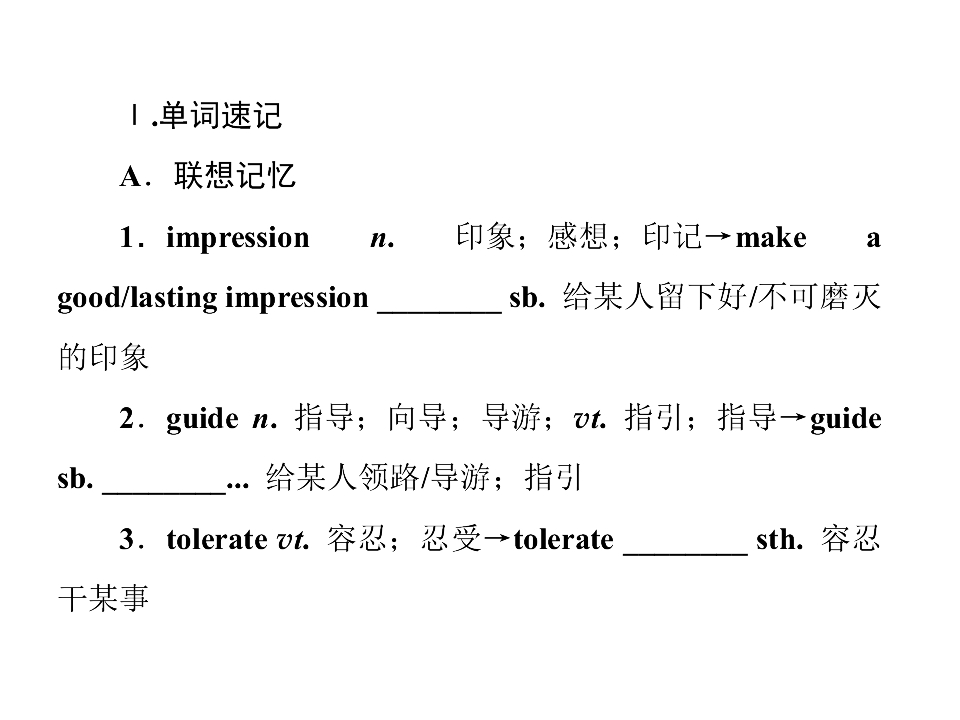 Ⅰ.单词速记

A．联想记忆

1．impression n. 印象；感想；印记→make a good/lasting impression ____ sb. 给某人留下好/不可磨灭的印象

2．guide n. 指导；向导；导游；vt. 指引；指导→guide sb. ____... 给某人领路/导游；指引

3．tolerate vt. 容忍；忍受→tolerate ____ sth. 容忍干某事